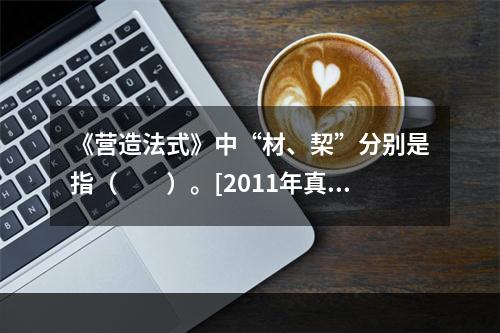 《营造法式》中“材、栔”分别是指（　　）。[2011年真...